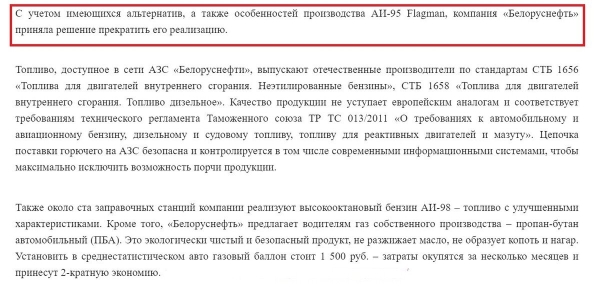 С учетом имеющихся альтернатив, а также особенностей производства АИ-95 Flagman, компания «Белоруснефть» приняла решение прекратить его реализацию.

Топливо, доступное в сети АЗС «Белоруснефти», выпускают отечественные производители по стандартам СТБ 1656 «Топлива для двигателей внутреннего сгорания. Неэтилированные бензины», СТБ 1658 «Топлива для двигателей внутреннего сгорания. Топливо дизельное». Качество продукции не уступает европейским аналогам и соответствует требованиям технического регламента Таможенного союза ТР ТС 013/2011 «О требованиях к автомобильному и авиационному бензину, дизельному и судовому топливу, топливу для реактивных двигателей и мазуту». Цепочка поставки горючего на АЗС безопасна и контролируется в том числе современными информационными системами, чтобы максимально исключить возможность порчи продукции.

Также около ста заправочных станций компании реализуют высокооктановый бензин АИ-98 – топливо с улучшенными характеристиками. Кроме того, «Белоруснефть» предлагает водителям газ собственного производства – пропан-бутан автомобильный (ПБА). Это экологически чистый и безопасный продукт, не разжижает масло, не образует копоть и нагар. Установить в среднестатистическом авто газовый баллон стоит 1 500 руб. – затраты окупятся за несколько месяцев и принесут 2-кратную экономию.